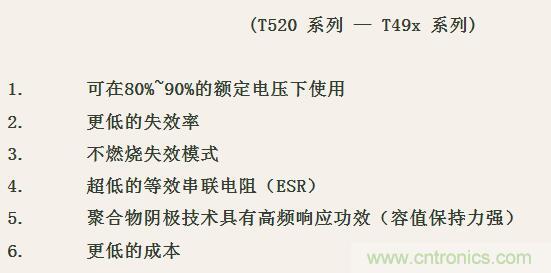 (T520 系列 — T49x 系列)

1. 可在80%~90%的额定电压下使用

2. 更低的失效率

3. 不燃烧失效模式

4. 超低的等效串联电阻(ESR)

5. 聚合物阴极技术具有高频响应功效(容值保持力强)

6. 更低的成本

www.cntronics.com